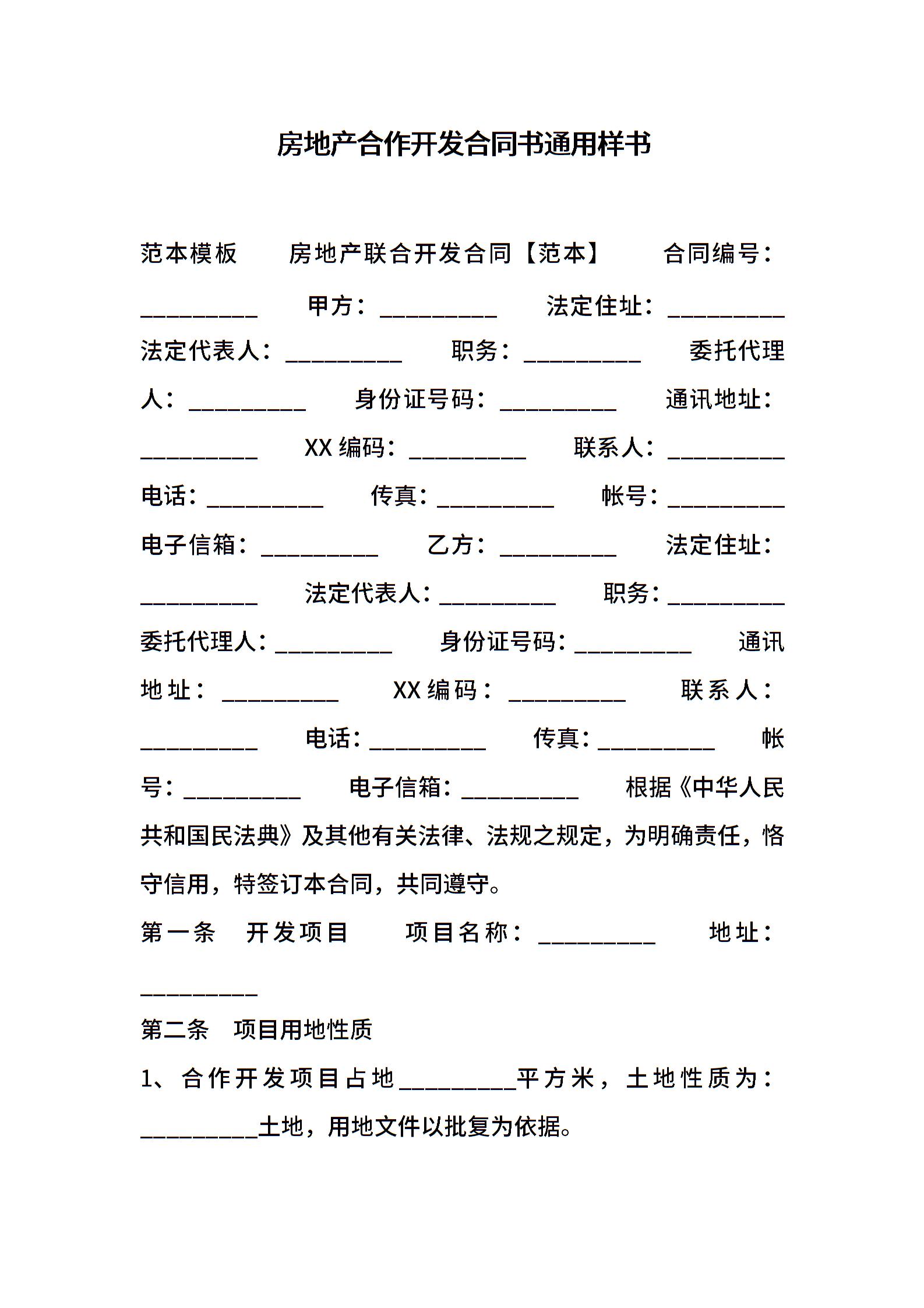 房地产合作开发合同书通用样书

范本模板　　房地产联合开发合同【范本】　　合同编号：__________　　甲方：__________　　法定住址：__________　　法定代表人：__________　　职务：__________　　委托代理人：__________　　身份证号码：__________　　通讯地址：__________　　XX编码：__________　　联系人：__________　　电话：__________　　传真：__________　　帐号：__________　　电子信箱：__________　　乙方：__________　　法定住址：__________　　法定代表人：__________　　职务：__________　　委托代理人：__________　　身份证号码：__________　　通讯地址：__________　　XX编码：__________　　联系人：__________　　电话：__________　　传真：__________　　帐号：__________　　电子信箱：__________　　根据《中华人民共和国民法典》及其他有关法律、法规之规定，为明确责任，恪守信用，特签订本合同，共同遵守。

第一条　开发项目　　项目名称：__________　　地址：__________

第二条　项目用地性质

1、合作开发项目占地__________平方米，土地性质为：__________土地，用地文件以批复为依据。